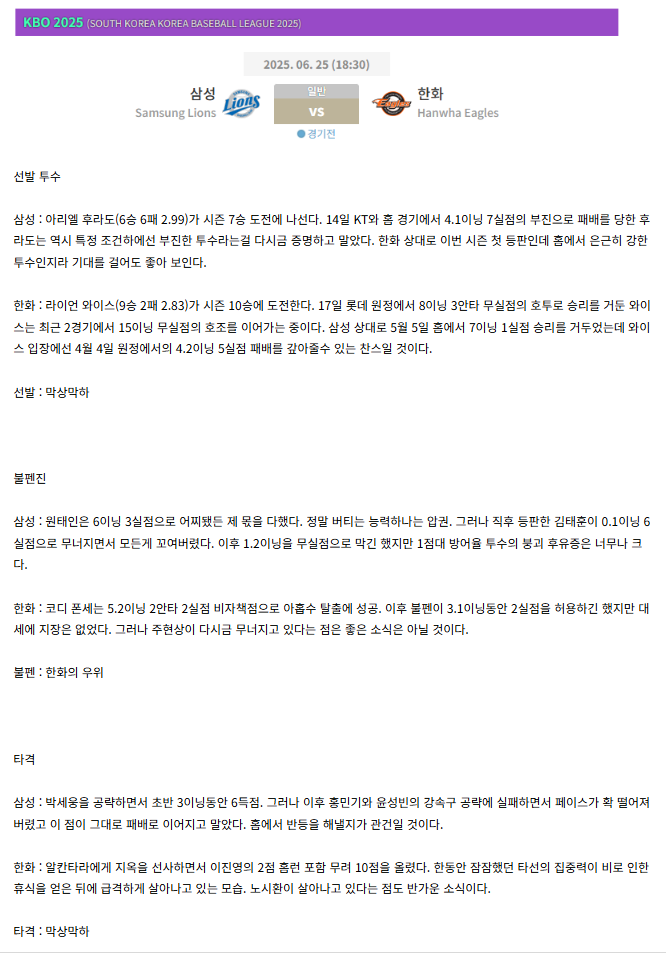 KBO 2025 (SOUTH KOREA KOREA BASEBALL LEAGUE 2025)

2025. 06. 25 (18:30)

삼성
Samsung Lions
Lions

일반
VS

Eagles
한화
Hanwha Eagles

● 경기전

선발 투수

삼성 : 아리엘 후라도(6승 6패 2.99)가 시즌 7승 도전에 나선다. 14일 KT와 홈 경기에서 4.1이닝 7실점의 부진으로 패배를 당한 후라도는 역시 특정 조건하에선 부진한 투수라는걸 다시금 증명하고 말았다. 한화 상대로 이번 시즌 첫 등판인데 홈에서 은근히 강한 투수인지라 기대를 걸어도 좋아 보인다.

한화 : 라이언 와이스(9승 2패 2.83)가 시즌 10승에 도전한다. 17일 롯데 원정에서 8이닝 3안타 무실점의 호투로 승리를 거둔 와이스는 최근 2경기에서 15이닝 무실점의 호조를 이어가는 중이다. 삼성 상대로 5월 5일 홈에서 7이닝 1실점 승리를 거두었는데 와이스 입장에선 4월 4일 원정에서의 4.2이닝 5실점 패배를 갚아줄수 있는 찬스일 것이다.

선발 : 막상막하

불펜진

삼성 : 원태인은 6이닝 3실점으로 어찌됐든 제 몫을 다했다. 정말 버티는 능력하나는 압권. 그러나 직후 등판한 김태훈이 0.1이닝 6실점으로 무너지면서 모든게 꼬여버렸다. 이후 1.2이닝을 무실점으로 막긴 했지만 1점대 방어율 투수의 붕괴 후유증은 너무나 크다.

한화 : 코디 폰세는 5.2이닝 2안타 2실점 비자책점으로 아홉수 탈출에 성공. 이후 불펜이 3.1이닝동안 2실점을 허용하긴 했지만 대세에 지장은 없었다. 그러나 주현상이 다시금 무너지고 있다는 점은 좋은 소식은 아닐 것이다.

불펜 : 한화의 우위

타격

삼성 : 박세웅을 공략하면서 초반 3이닝동안 6득점. 그러나 이후 홍민기와 윤성빈의 강속구 공략에 실패하면서 페이스가 확 떨어져 버렸고 이 점이 그대로 패배로 이어지고 말았다. 홈에서 반등을 해낼지가 관건일 것이다.

한화 : 알칸타라에게 지옥을 선사하면서 이진영의 2점 홈런 포함 무려 10점을 올렸다. 한동안 잠잠했던 타선의 집중력이 비로 인한 휴식을 얻은 뒤에 급격하게 살아나고 있는 모습. 노시환이 살아나고 있다는 점도 반가운 소식이다.

타격 : 막상막하